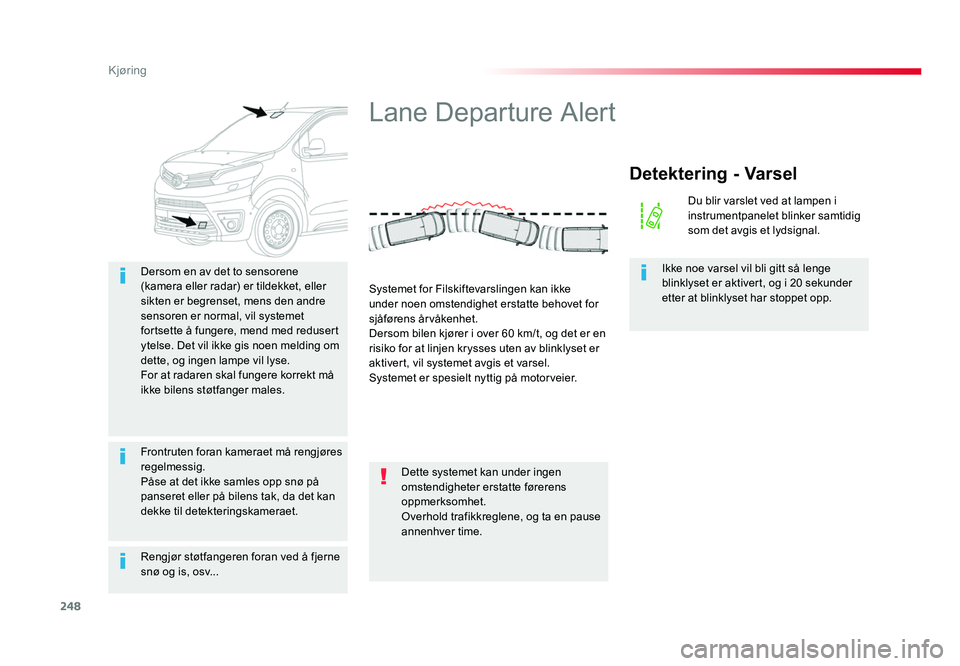 Kjøring

Dersom en av det to sensorene (kamera eller radar) er tildekket, eller sikten er begrenset, mens den andre sensoren er normal, vil systemet fortsette å fungere, mend med redusert ytelse. Det vil ikke gis noen melding om dette, og ingen lampe vil lyse.
For at radaren skal fungere korrekt må ikke bilens støtfanger males.

Frontruten foran kameraet må rengjøres regelmessig.
Påse at det ikke samles opp snø på panseret eller på bilens tak, da det kan dekke til detekteringskameraet.

Rengjør støtfangeren foran ved å fjerne snø og is, osv...

Lane Departure Alert

Systemet for Filskiftevarslingen kan ikke under noen omstendighet erstatte behovet for sjåførens årvåkenhet.
Dersom bilen kjører i over 60 km/t, og det er en risiko for at linjen krysses uten av blinklyset er aktivert, vil systemet avgis et varsel.
Systemet er spesielt nyttig på motorveier.

Dette systemet kan under ingen omstendigheter erstatte førerens oppmerksomhet.
Overhold trafikkreglene, og ta en pause annenhver time.

Detektering - Varsel

Du blir varslet ved at lampen i instrumentpanelet blinker samtidig som det avgis et lydsignal.

Ikke noe varsel vil bli gitt så lenge blinklyset er aktivert, og i 20 sekunder etter at blinklyset har stoppet opp.

248

carmanualsonline.info